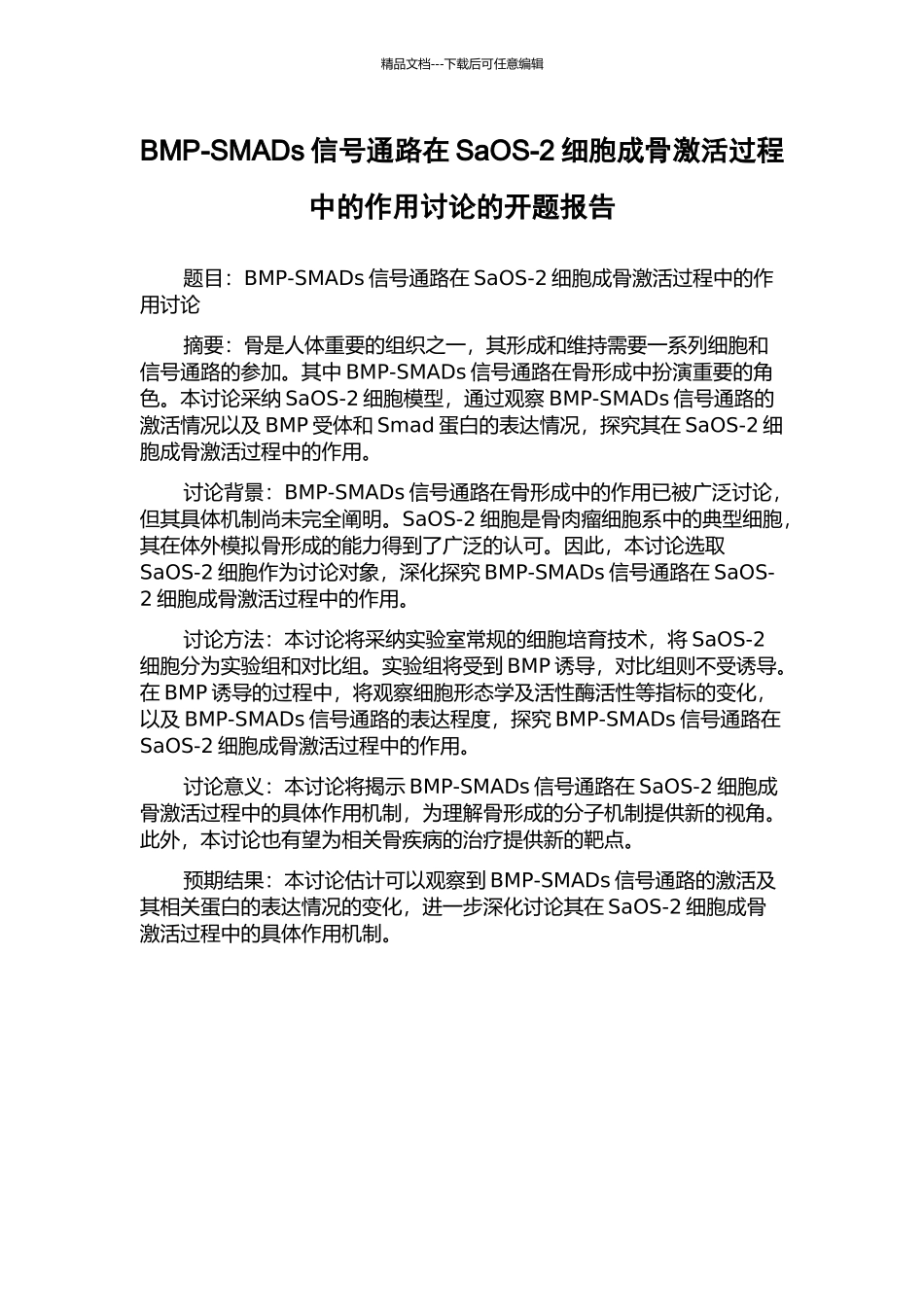 精品文档---下载后可任意编辑

BMP-SMADs 信号通路在 SaOS-2 细胞成骨激活过程中的作用讨论的开题报告

题目：BMP-SMADs 信号通路在 SaOS-2 细胞成骨激活过程中的作用讨论

摘要：骨是人体重要的组织之一，其形成和维持需要一系列细胞和信号通路的参加。其中 BMP-SMADs 信号通路在骨形成中扮演重要的角色。本讨论采纳 SaOS-2 细胞模型，通过观察 BMP-SMADs 信号通路的激活情况以及 BMP 受体和 Smad 蛋白的表达情况，探究其在 SaOS-2 细胞成骨激活过程中的作用。

讨论背景：BMP-SMADs 信号通路在骨形成中的作用已被广泛讨论，但其具体机制尚未完全阐明。SaOS-2 细胞是骨肉瘤细胞系中的典型细胞，其在体外模拟骨形成的能力得到了广泛的认可。因此，本讨论选取 SaOS-2 细胞作为讨论对象，深化探究 BMP-SMADs 信号通路在 SaOS-2 细胞成骨激活过程中的作用。

讨论方法：本讨论将采纳实验室常规的细胞培育技术，将 SaOS-2 细胞分为实验组和对比组。实验组将受到 BMP 诱导，对比组则不受诱导。在 BMP 诱导的过程中，将观察细胞形态学及活性酶活性等指标的变化，以及 BMP-SMADs 信号通路的表达程度，探究 BMP-SMADs 信号通路在 SaOS-2 细胞成骨激活过程中的作用。

讨论意义：本讨论将揭示 BMP-SMADs 信号通路在 SaOS-2 细胞成骨激活过程中的具体作用机制，为理解骨形成的分子机制提供新的视角。此外，本讨论也有望为相关骨疾病的治疗提供新的靶点。

预期结果：本讨论估计可以观察到 BMP-SMADs 信号通路的激活及其相关蛋白的表达情况的变化，进一步深化讨论其在 SaOS-2 细胞成骨激活过程中的具体作用机制。